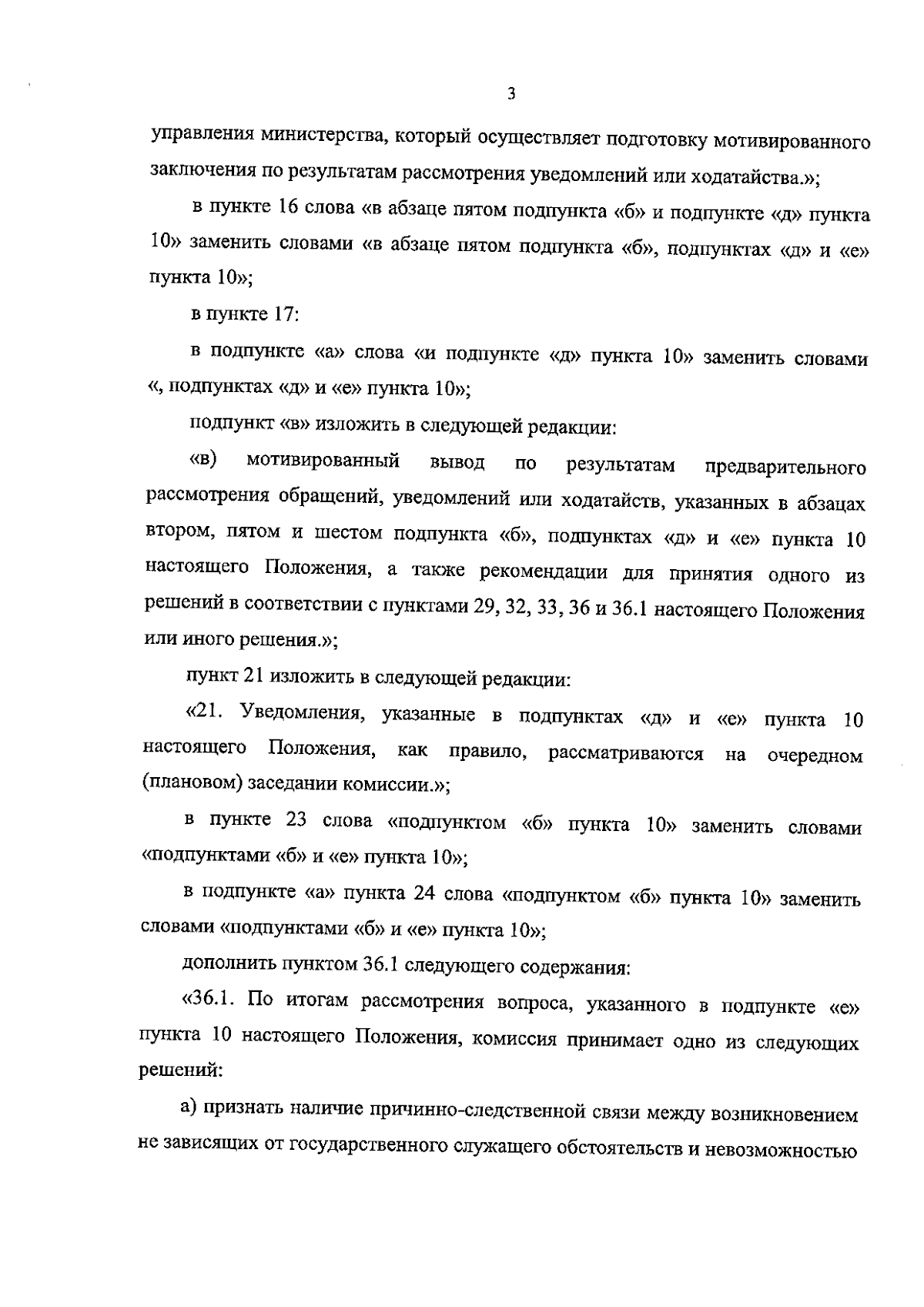 3

управления министерства, который осуществляет подготовку мотивированного заключения по результатам рассмотрения уведомлений или ходатайства.»;

в пункте 16 слова «в абзаце пятом подпункта «б» и подпункте «д» пункта 10» заменить словами «в абзаце пятом подпункта «б», подпунктах «д» и «е» пункта 10»;

в пункте 17:

в подпункте «а» слова «и подпункте «д» пункта 10» заменить словами «, подпунктах «д» и «е» пункта 10»;

подпункт «в» изложить в следующей редакции:

«в) мотивированный вывод по результатам предварительного рассмотрения обращений, уведомлений или ходатайств, указанных в абзацах втором, пятом и шестом подпункта «б», подпунктах «д» и «е» пункта 10 настоящего Положения, а также рекомендации для принятия одного из решений в соответствии с пунктами 29, 32, 33, 36 и 36.1 настоящего Положения или иного решения.»;

пункт 21 изложить в следующей редакции:

«21. Уведомления, указанные в подпунктах «д» и «е» пункта 10 настоящего Положения, как правило, рассматриваются на очередном (плановом) заседании комиссии.»;

в пункте 23 слова «подпунктом «б» пункта 10» заменить словами «подпунктами «б» и «е» пункта 10»;

в подпункте «а» пункта 24 слова «подпунктом «б» пункта 10» заменить словами «подпунктами «б» и «е» пункта 10»;

дополнить пунктом 36.1 следующего содержания:

«36.1. По итогам рассмотрения вопроса, указанного в подпункте «е» пункта 10 настоящего Положения, комиссия принимает одно из следующих решений:

а) признать наличие причинно-следственной связи между возникновением не зависящих от государственного служащего обстоятельств и невозможностью